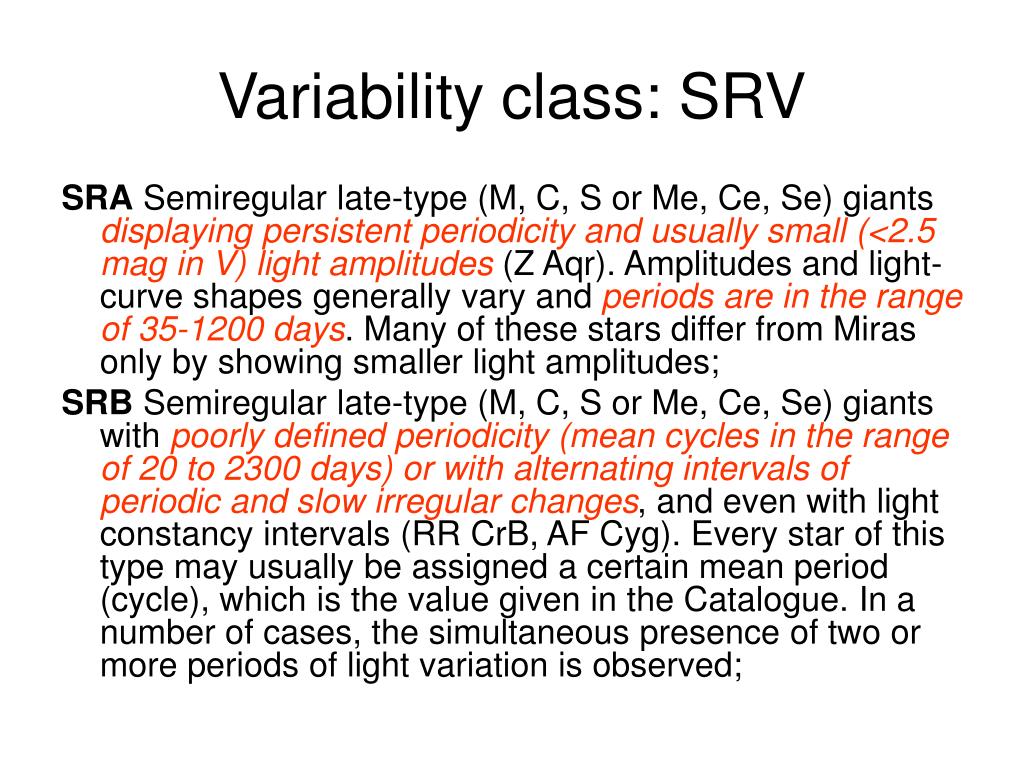 Variability class: SRV

SRA Semiregular late-type (M, C, S or Me, Ce, Se) giants displaying persistent periodicity and usually small (<2.5 mag in V) light amplitudes (Z Aqr). Amplitudes and light-curve shapes generally vary and periods are in the range of 35-1200 days. Many of these stars differ from Miras only by showing smaller light amplitudes;

SRB Semiregular late-type (M, C, S or Me, Ce, Se) giants with poorly defined periodicity (mean cycles in the range of 20 to 2300 days) or with alternating intervals of periodic and slow irregular changes, and even with light constancy intervals (RR CrB, AF Cyg). Every star of this type may usually be assigned a certain mean period (cycle), which is the value given in the Catalogue. In a number of cases, the simultaneous presence of two or more periods of light variation is observed;